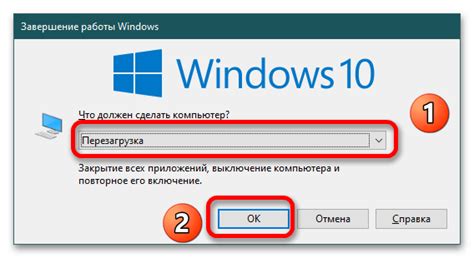 Завершение работы Windows

Windows 10

Что должен сделать компьютер?

1

Перезагрузка

Закрытие всех приложений, выключение компьютера и повторное его включение.

2

OK

Отмена

Справка